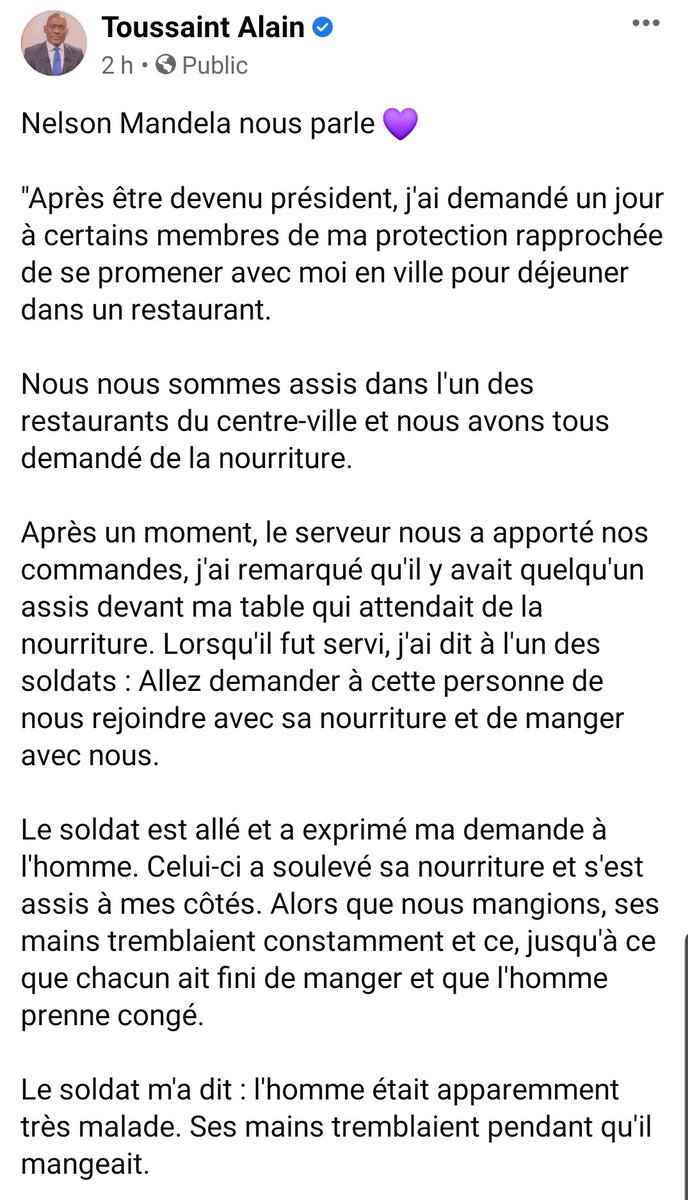 Toussaint Alain
2 h • Public

Nelson Mandela nous parle 💜

"Après être devenu président, j'ai demandé un jour à certains membres de ma protection rapprochée de se promener avec moi en ville pour déjeuner dans un restaurant.

Nous nous sommes assis dans l'un des restaurants du centre-ville et nous avons tous demandé de la nourriture.

Après un moment, le serveur nous a apporté nos commandes, j'ai remarqué qu'il y avait quelqu'un assis devant ma table qui attendait de la nourriture. Lorsqu'il fut servi, j'ai dit à l'un des soldats : Allez demander à cette personne de nous rejoindre avec sa nourriture et de manger avec nous.

Le soldat est allé et a exprimé ma demande à l'homme. Celui-ci a soulevé sa nourriture et s'est assis à mes côtés. Alors que nous mangions, ses mains tremblaient constamment et ce, jusqu'à ce que chacun ait fini de manger et que l'homme prenne congé.

Le soldat m'a dit : l'homme était apparemment très malade. Ses mains tremblaient pendant qu'il mangeait.